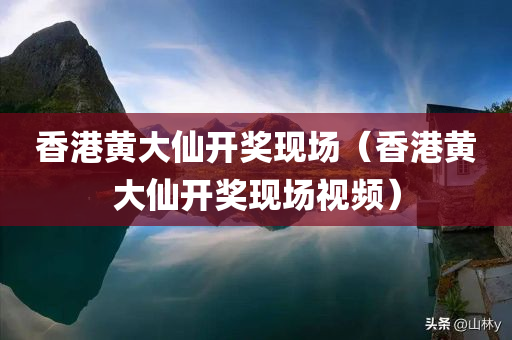 香港黄大仙开奖现场（香港黄大仙开奖现场视频）

头条 @山林y